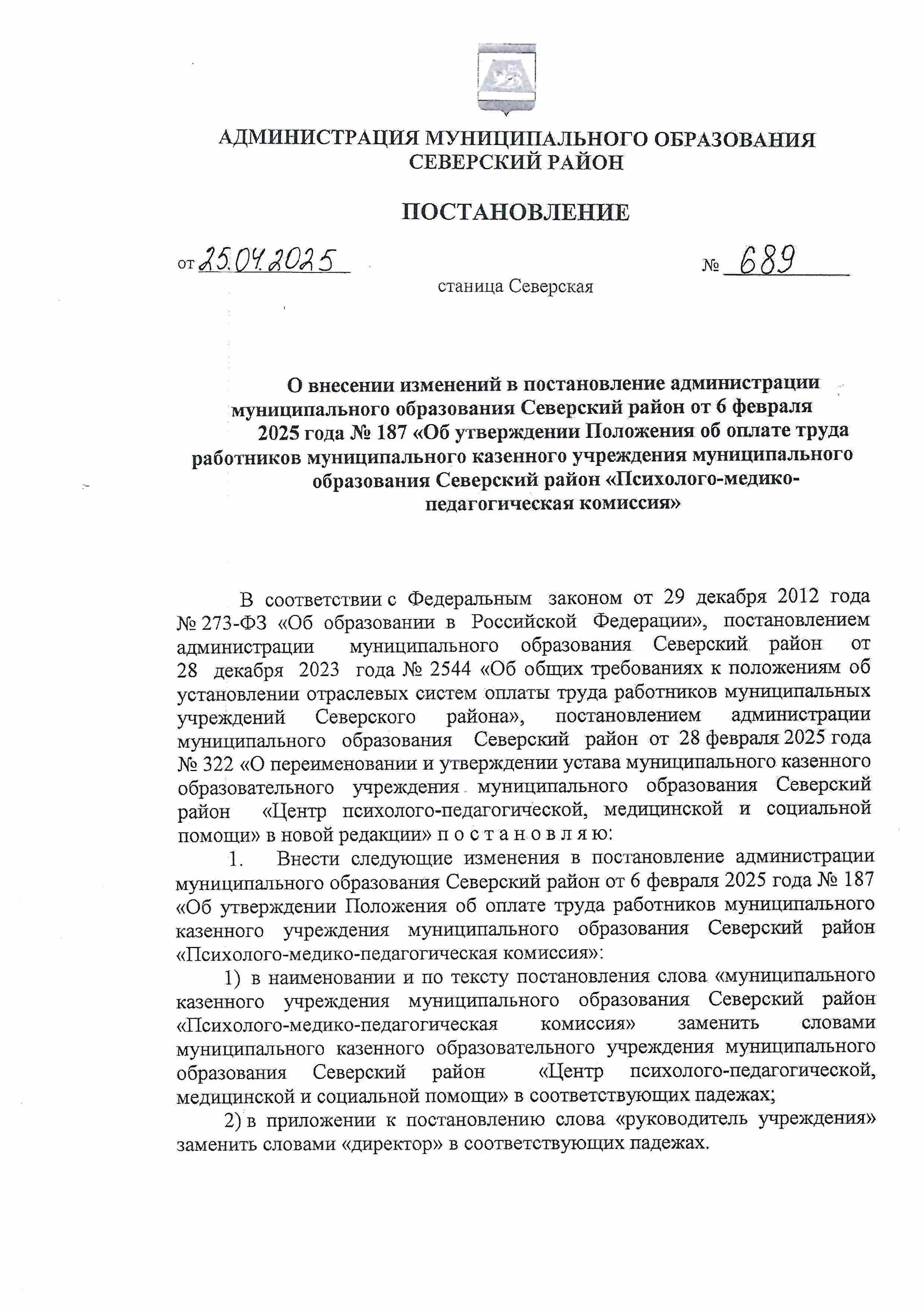 АДМИНИСТРАЦИЯ МУНИЦИПАЛЬНОГО ОБРАЗОВАНИЯ СЕВЕРСКИЙ РАЙОН

ПОСТАНОВЛЕНИЕ

от 25.04.2025 № 689

станица Северская

О внесении изменений в постановление администрации муниципального образования Северский район от 6 февраля 2025 года № 187 «Об утверждении Положения об оплате труда работников муниципального казенного учреждения муниципального образования Северский район «Психолого-медико-педагогическая комиссия»

В соответствии с Федеральным законом от 29 декабря 2012 года № 273-ФЗ «Об образовании в Российской Федерации», постановлением администрации муниципального образования Северский район от 28 декабря 2023 года № 2544 «Об общих требованиях к положениям об установлении отраслевых систем оплаты труда работников муниципальных учреждений Северского района», постановлением администрации муниципального образования Северский район от 28 февраля 2025 года № 322 «О переименовании и утверждении устава муниципального казенного образовательного учреждения муниципального образования Северский район «Центр психолого-педагогической, медицинской и социальной помощи» в новой редакции» п о с т а н о в л я ю:

1. Внести следующие изменения в постановление администрации муниципального образования Северский район от 6 февраля 2025 года № 187 «Об утверждении Положения об оплате труда работников муниципального казенного учреждения муниципального образования Северский район «Психолого-медико-педагогическая комиссия»:

1) в наименовании и по тексту постановления слова «муниципального казенного учреждения муниципального образования Северский район «Психолого-медико-педагогическая комиссия» заменить словами муниципального казенного образовательного учреждения муниципального образования Северский район «Центр психолого-педагогической, медицинской и социальной помощи» в соответствующих падежах;

2) в приложении к постановлению слова «руководитель учреждения» заменить словами «директор» в соответствующих падежах.